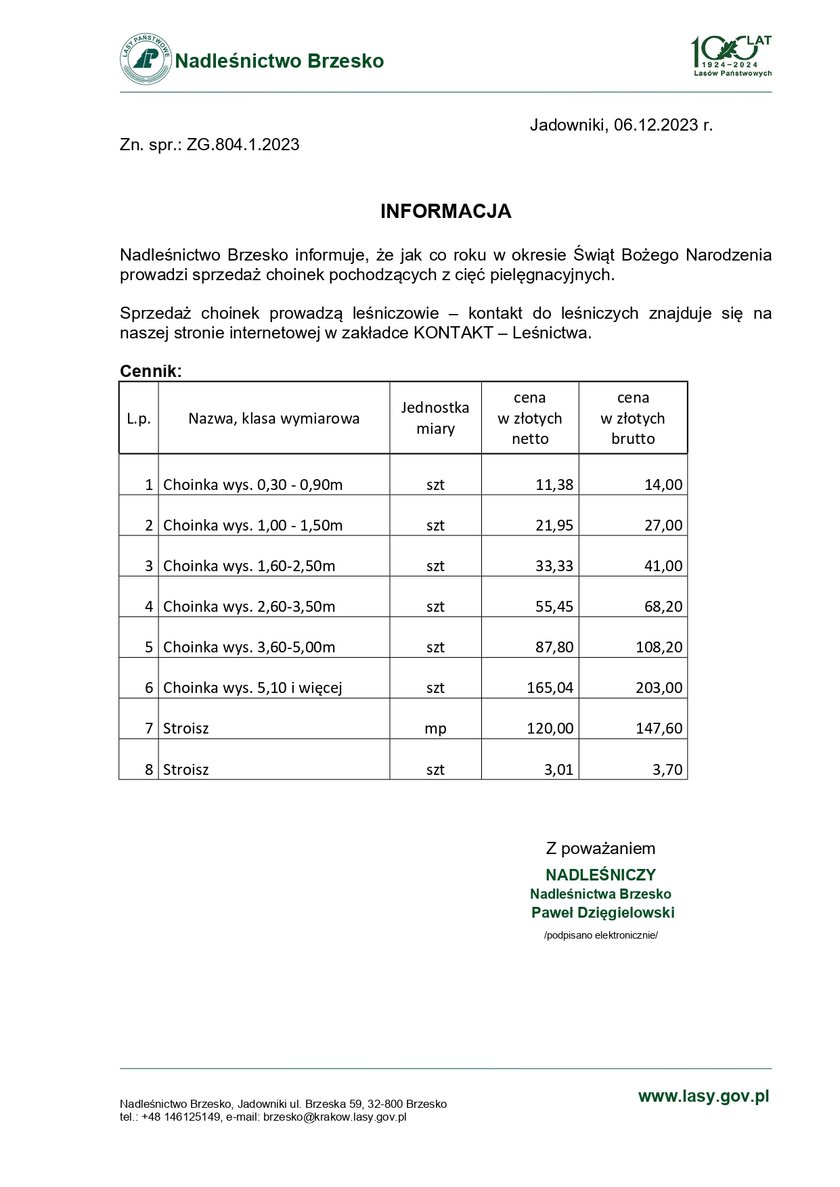 LASY PAŃSTWOWE
Nadleśnictwo Brzesko

100 LAT
1924–2024
Lasów Państwowych

Jadowniki, 06.12.2023 r.

Zn. spr.: ZG.804.1.2023

INFORMACJA

Nadleśnictwo Brzesko informuje, że jak co roku w okresie Świąt Bożego Narodzenia prowadzi sprzedaż choinek pochodzących z cięć pielęgnacyjnych.

Sprzedaż choinek prowadzą leśniczowie – kontakt do leśniczych znajduje się na naszej stronie internetowej w zakładce KONTAKT – Leśnictwa.

Cennik:

| L.p. | Nazwa, klasa wymiarowa | Jednostka miary | cena w złotych netto | cena w złotych brutto |
|---|---|---|---|---|
| 1 | Choinka wys. 0,30 - 0,90m | szt | 11,38 | 14,00 |
| 2 | Choinka wys. 1,00 - 1,50m | szt | 21,95 | 27,00 |
| 3 | Choinka wys. 1,60-2,50m | szt | 33,33 | 41,00 |
| 4 | Choinka wys. 2,60-3,50m | szt | 55,45 | 68,20 |
| 5 | Choinka wys. 3,60-5,00m | szt | 87,80 | 108,20 |
| 6 | Choinka wys. 5,10 i więcej | szt | 165,04 | 203,00 |
| 7 | Stroisz | mp | 120,00 | 147,60 |
| 8 | Stroisz | szt | 3,01 | 3,70 |

Z poważaniem
NADLEŚNICZY
Nadleśnictwa Brzesko
Paweł Dzięgielowski
/podpisano elektronicznie/

Nadleśnictwo Brzesko, Jadowniki ul. Brzeska 59, 32-800 Brzesko
tel.: +48 146125149, e-mail: brzesko@krakow.lasy.gov.pl

www.lasy.gov.pl